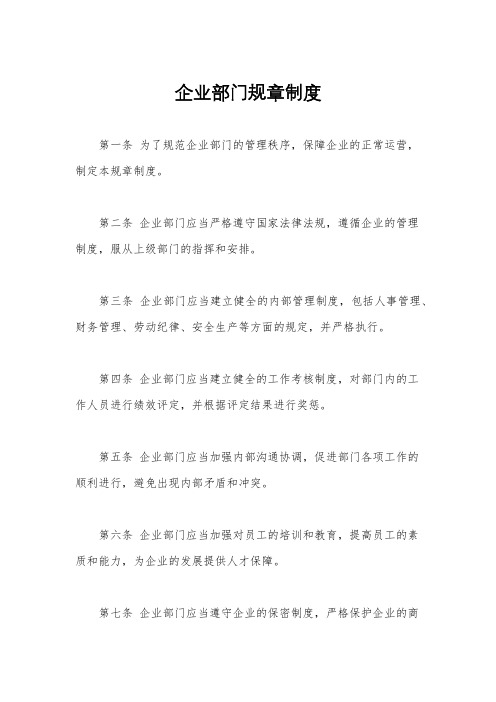 企业部门规章制度

第一条 为了规范企业部门的管理秩序，保障企业的正常运营，制定本规章制度。

第二条 企业部门应当严格遵守国家法律法规，遵循企业的管理制度，服从上级部门的指挥和安排。

第三条 企业部门应当建立健全的内部管理制度，包括人事管理、财务管理、劳动纪律、安全生产等方面的规定，并严格执行。

第四条 企业部门应当建立健全的工作考核制度，对部门内的工作人员进行绩效评定，并根据评定结果进行奖惩。

第五条 企业部门应当加强内部沟通协调，促进部门各项工作的顺利进行，避免出现内部矛盾和冲突。

第六条 企业部门应当加强对员工的培训和教育，提高员工的素质和能力，为企业的发展提供人才保障。

第七条 企业部门应当遵守企业的保密制度，严格保护企业的商